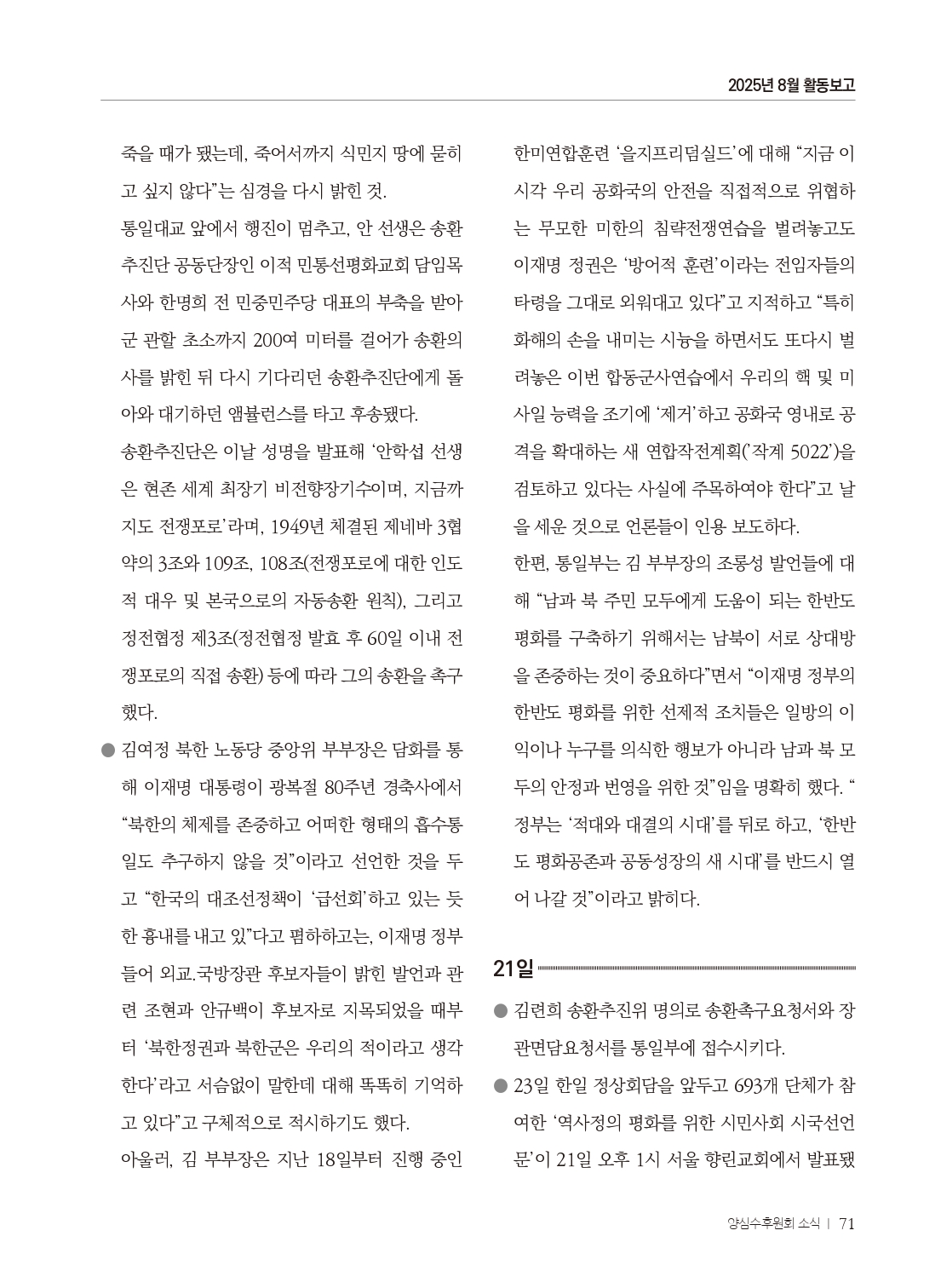 2025년 8월 활동보고

죽을 때가 됐는데, 죽어서까지 식민지 땅에 묻히고 싶지 않다"는 심경을 다시 밝힌 것.

통일대교 앞에서 행진이 멈추고, 안 선생은 송환추진단 공동단장인 이적 민통선평화교회 담임목사와 한명희 전 민중민주당 대표의 부축을 받아 군 관할 초소까지 200여 미터를 걸어가 송환의사를 밝힌 뒤 다시 기다리던 송환추진단에게 돌아와 대기하던 앰뷸런스를 타고 후송됐다.

송환추진단은 이날 성명을 발표해 '안학섭 선생은 현존 세계 최장기 비전향장기수이며, 지금까지도 전쟁포로'라며, 1949년 체결된 제네바 3협약의 3조와 109조, 108조(전쟁포로에 대한 인도적 대우 및 본국으로의 자동송환 원칙), 그리고 정전협정 제3조(정전협정 발효 후 60일 이내 전쟁포로의 직접 송환) 등에 따라 그의 송환을 촉구했다.

• 김여정 북한 노동당 중앙위 부부장은 담화를 통해 이재명 대통령이 광복절 80주년 경축사에서 "북한의 체제를 존중하고 어떠한 형태의 흡수통일도 추구하지 않을 것"이라고 선언한 것을 두고 "한국의 대조선정책이 '급선회'하고 있는 듯한 흉내를 내고 있"다고 폄하하고는, 이재명 정부 들어 외교.국방장관 후보자들이 밝힌 발언과 관련 조현과 안규백이 후보자로 지목되었을 때부터 '북한정권과 북한군은 우리의 적이라고 생각한다'라고 서슴없이 말한데 대해 똑똑히 기억하고 있다"고 구체적으로 적시하기도 했다.

아울러, 김 부부장은 지난 18일부터 진행 중인 한미연합훈련 '을지프리덤실드'에 대해 "지금 이 시각 우리 공화국의 안전을 직접적으로 위협하는 무모한 미한의 침략전쟁연습을 벌려놓고도 이재명 정권은 '방어적 훈련'이라는 전임자들의 타령을 그대로 외워대고 있다"고 지적하고 "특히 화해의 손을 내미는 시늉을 하면서도 또다시 벌려놓은 이번 합동군사연습에서 우리의 핵 및 미사일 능력을 조기에 '제거'하고 공화국 영내로 공격을 확대하는 새 연합작전계획('작계 5022')을 검토하고 있다는 사실에 주목하여야 한다"고 날을 세운 것으로 언론들이 인용 보도하다.

한편, 통일부는 김 부부장의 조롱성 발언들에 대해 "남과 북 주민 모두에게 도움이 되는 한반도 평화를 구축하기 위해서는 남북이 서로 상대방을 존중하는 것이 중요하다"면서 "이재명 정부의 한반도 평화를 위한 선제적 조치들은 일방의 이익이나 누구를 의식한 행보가 아니라 남과 북 모두의 안정과 번영을 위한 것"임을 명확히 했다. "정부는 '적대와 대결의 시대'를 뒤로 하고, '한반도 평화공존과 공동성장의 새 시대'를 반드시 열어 나갈 것"이라고 밝히다.

21일

• 김련희 송환추진위 명의로 송환촉구요청서와 장관면담요청서를 통일부에 접수시키다.

• 23일 한일 정상회담을 앞두고 693개 단체가 참여한 '역사정의 평화를 위한 시민사회 시국선언문'이 21일 오후 1시 서울 향린교회에서 발표됐

양심수후원회 소식 | 71